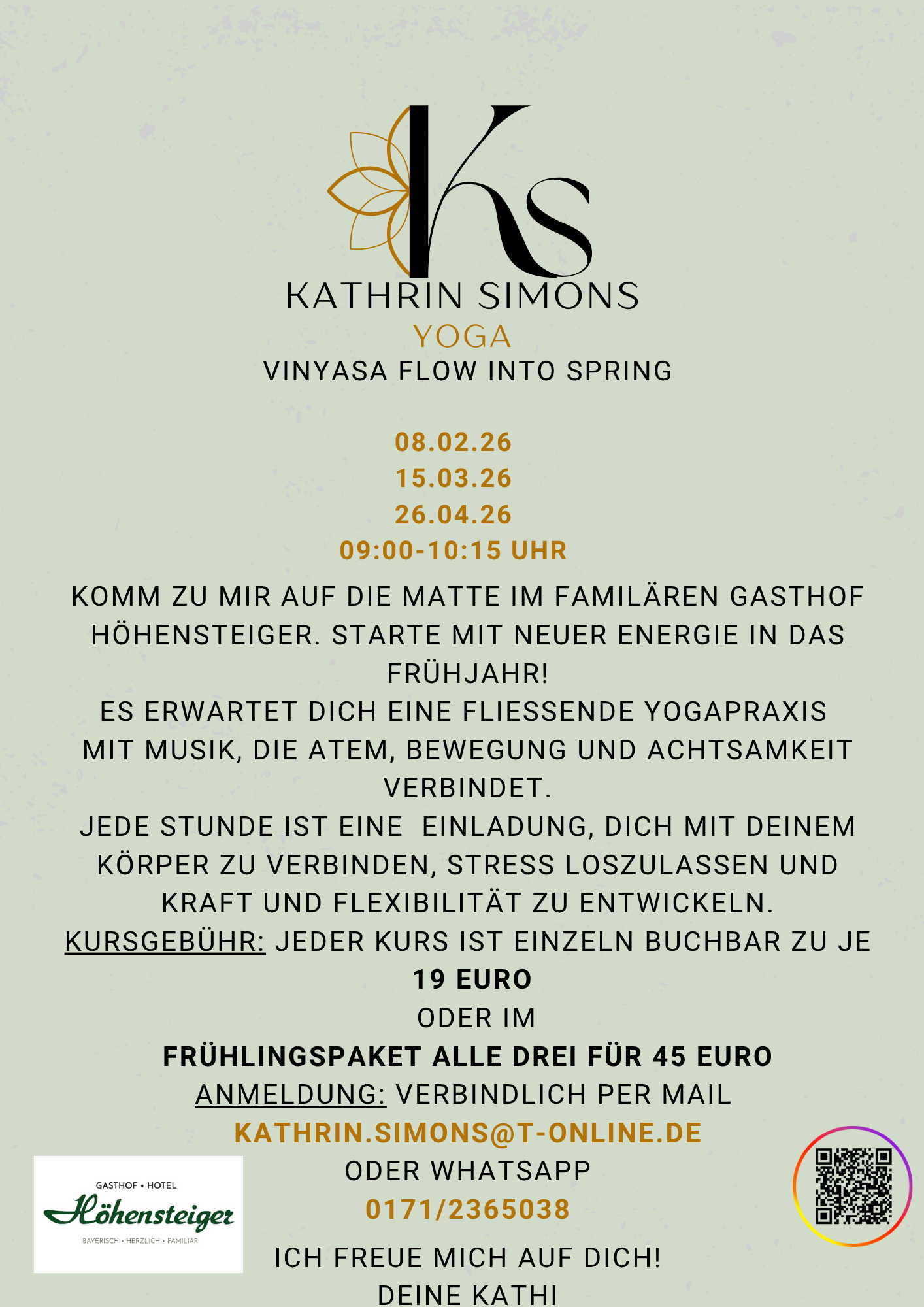 KS

KATHRIN SIMONS
YOGA
VINYASA FLOW INTO SPRING

08.02.26
15.03.26
26.04.26
09:00-10:15 UHR

KOMM ZU MIR AUF DIE MATTE IM FAMILÄREN GASTHOF HÖHENSTEIGER. STARTE MIT NEUER ENERGIE IN DAS FRÜHJAHR!
ES ERWARTET DICH EINE FLIESSENDE YOGAPRAXIS MIT MUSIK, DIE ATEM, BEWEGUNG UND ACHTSAMKEIT VERBINDET.
JEDE STUNDE IST EINE EINLADUNG, DICH MIT DEINEM KÖRPER ZU VERBINDEN, STRESS LOSZULASSEN UND KRAFT UND FLEXIBILITÄT ZU ENTWICKELN.
KURSGEBÜHR: JEDER KURS IST EINZELN BUCHBAR ZU JE 19 EURO
ODER IM
FRÜHLINGSPAKET ALLE DREI FÜR 45 EURO
ANMELDUNG: VERBINDLICH PER MAIL
KATHRIN.SIMONS@T-ONLINE.DE
ODER WHATSAPP
0171/2365038

ICH FREUE MICH AUF DICH!
DEINE KATHI

GASTHOF • HOTEL
Höhensteiger
BAYERISCH • HERZLICH • FAMILIÄR